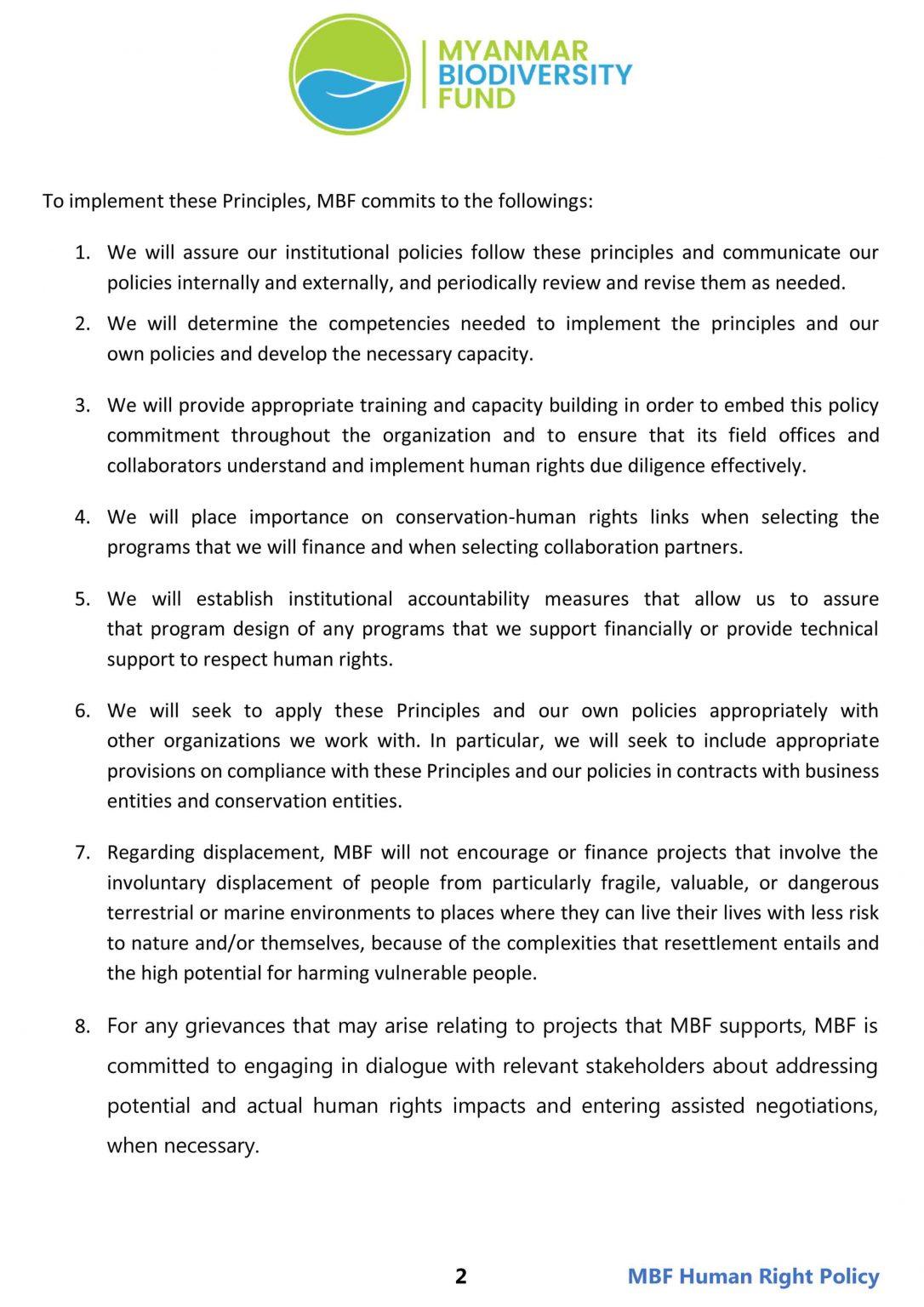 MYANMAR
BIODIVERSITY
FUND

To implement these Principles, MBF commits to the followings:

1. We will assure our institutional policies follow these principles and communicate our policies internally and externally, and periodically review and revise them as needed.

2. We will determine the competencies needed to implement the principles and our own policies and develop the necessary capacity.

3. We will provide appropriate training and capacity building in order to embed this policy commitment throughout the organization and to ensure that its field offices and collaborators understand and implement human rights due diligence effectively.

4. We will place importance on conservation-human rights links when selecting the programs that we will finance and when selecting collaboration partners.

5. We will establish institutional accountability measures that allow us to assure that program design of any programs that we support financially or provide technical support to respect human rights.

6. We will seek to apply these Principles and our own policies appropriately with other organizations we work with. In particular, we will seek to include appropriate provisions on compliance with these Principles and our policies in contracts with business entities and conservation entities.

7. Regarding displacement, MBF will not encourage or finance projects that involve the involuntary displacement of people from particularly fragile, valuable, or dangerous terrestrial or marine environments to places where they can live their lives with less risk to nature and/or themselves, because of the complexities that resettlement entails and the high potential for harming vulnerable people.

8. For any grievances that may arise relating to projects that MBF supports, MBF is committed to engaging in dialogue with relevant stakeholders about addressing potential and actual human rights impacts and entering assisted negotiations, when necessary.

2

MBF Human Right Policy